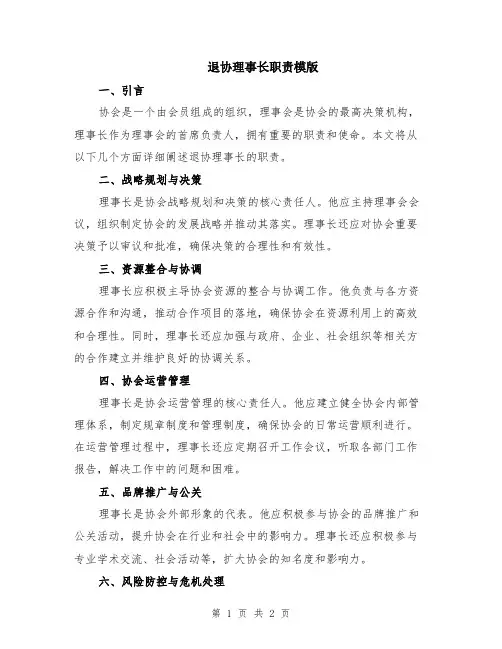 退协理事长职责模版

一、引言

协会是一个由会员组成的组织，理事会是协会的最高决策机构，理事长作为理事会的首席负责人，拥有重要的职责和使命。本文将从以下几个方面详细阐述退协理事长的职责。

二、战略规划与决策

理事长是协会战略规划和决策的核心责任人。他应主持理事会会议，组织制定协会的发展战略并推动其落实。理事长还应对协会重要决策予以审议和批准，确保决策的合理性和有效性。

三、资源整合与协调

理事长应积极主导协会资源的整合与协调工作。他负责与各方资源合作和沟通，推动合作项目的落地，确保协会在资源利用上的高效和合理性。同时，理事长还应加强与政府、企业、社会组织等相关方的合作建立并维护良好的协调关系。

四、协会运营管理

理事长是协会运营管理的核心责任人。他应建立健全协会内部管理体系，制定规章制度和管理制度，确保协会的日常运营顺利进行。在运营管理过程中，理事长还应定期召开工作会议，听取各部门工作报告，解决工作中的问题和困难。

五、品牌推广与公关

理事长是协会外部形象的代表。他应积极参与协会的品牌推广和公关活动，提升协会在行业和社会中的影响力。理事长还应积极参与专业学术交流、社会活动等，扩大协会的知名度和影响力。

六、风险防控与危机处理

第 1 页 共 2 页